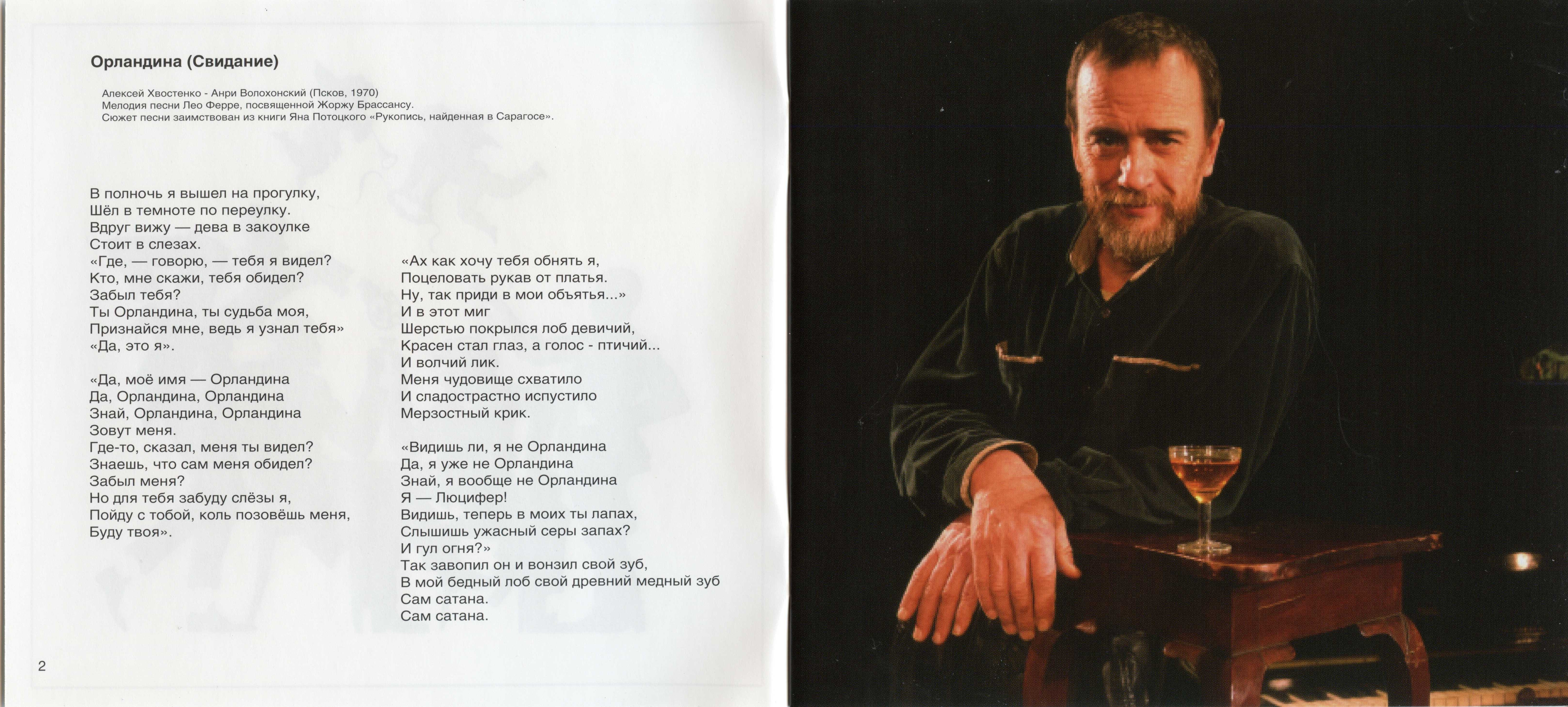 Орландина (Свидание)

Алексей Хвостенко - Анри Волохонский (Псков, 1970)
Мелодия песни Лео Ферре, посвященной Жоржу Брассансу.
Сюжет песни заимствован из книги Яна Потоцкого «Рукопись, найденная в Сарагосе».

В полночь я вышел на прогулку,
Шёл в темноте по переулку.
Вдруг вижу — дева в закоулке
Стоит в слезах.
«Где, — говорю, — тебя я видел?
Кто, мне скажи, тебя обидел?
Забыл тебя?
Ты Орландина, ты судьба моя,
Признайся мне, ведь я узнал тебя»
«Да, это я».

«Да, моё имя — Орландина
Да, Орландина, Орландина
Знай, Орландина, Орландина
Зовут меня.
Где-то, сказал, меня ты видел?
Знаешь, что сам меня обидел?
Забыл меня?
Но для тебя забуду слёзы я,
Пойду с тобой, коль позовёшь меня,
Буду твоя».

«Ах как хочу тебя обнять я,
Поцеловать рукав от платья.
Ну, так приди в мои объятья...»
И в этот миг
Шерстью покрылся лоб девичий,
Красен стал глаз, а голос - птичий...
И волчий лик.
Меня чудовище схватило
И сладострастно испустило
Мерзостный крик.

«Видишь ли, я не Орландина
Да, я уже не Орландина
Знай, я вообще не Орландина
Я — Люцифер!
Видишь, теперь в моих ты лапах,
Слышишь ужасный серы запах?
И гул огня?»
Так завопил он и вонзил свой зуб,
В мой бедный лоб свой древний медный зуб
Сам сатана.
Сам сатана.

2